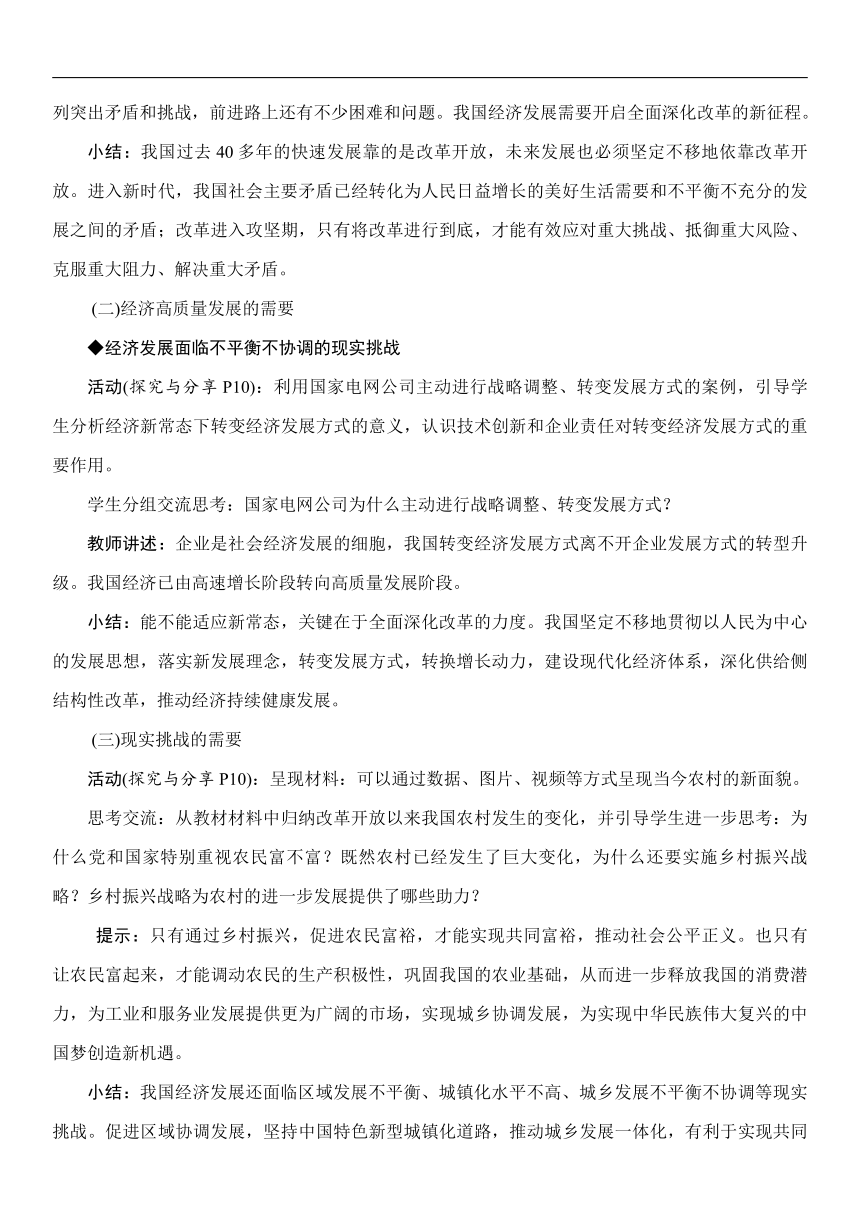 列突出矛盾和挑战，前进路上还有不少困难和问题。我国经济发展需要开启全面深化改革的新征程。

小结：我国过去 40 多年的快速发展靠的是改革开放，未来发展也必须坚定不移地依靠改革开放。进入新时代，我国社会主要矛盾已经转化为人民日益增长的美好生活需要和不平衡不充分的发展之间的矛盾；改革进入攻坚期，只有将改革进行到底，才能有效应对重大挑战、抵御重大风险、克服重大阻力、解决重大矛盾。

(二)经济高质量发展的需要

◆经济发展面临不平衡不协调的现实挑战

活动(探究与分享 P10)：利用国家电网公司主动进行战略调整、转变发展方式的案例，引导学生分析经济新常态下转变经济发展方式的意义，认识技术创新和企业责任对转变经济发展方式的重要作用。

学生分组交流思考：国家电网公司为什么主动进行战略调整、转变发展方式？

教师讲述：企业是社会经济发展的细胞，我国转变经济发展方式离不开企业发展方式的转型升级。我国经济已由高速增长阶段转向高质量发展阶段。

小结：能不能适应新常态，关键在于全面深化改革的力度。我国坚定不移地贯彻以人民为中心的发展思想，落实新发展理念，转变发展方式，转换增长动力，建设现代化经济体系，深化供给侧结构性改革，推动经济持续健康发展。

(三)现实挑战的需要

活动(探究与分享 P10)：呈现材料：可以通过数据、图片、视频等方式呈现当今农村的新面貌。

思考交流：从教材材料中归纳改革开放以来我国农村发生的变化，并引导学生进一步思考：为什么党和国家特别重视农民富不富？既然农村已经发生了巨大变化，为什么还要实施乡村振兴战略？乡村振兴战略为农村的进一步发展提供了哪些助力？

提示：只有通过乡村振兴，促进农民富裕，才能实现共同富裕，推动社会公平正义。也只有让农民富起来，才能调动农民的生产积极性，巩固我国的农业基础，从而进一步释放我国的消费潜力，为工业和服务业发展提供更为广阔的市场，实现城乡协调发展，为实现中华民族伟大复兴的中国梦创造新机遇。

小结：我国经济发展还面临区域发展不平衡、城镇化水平不高、城乡发展不平衡不协调等现实挑战。促进区域协调发展，坚持中国特色新型城镇化道路，推动城乡发展一体化，有利于实现共同